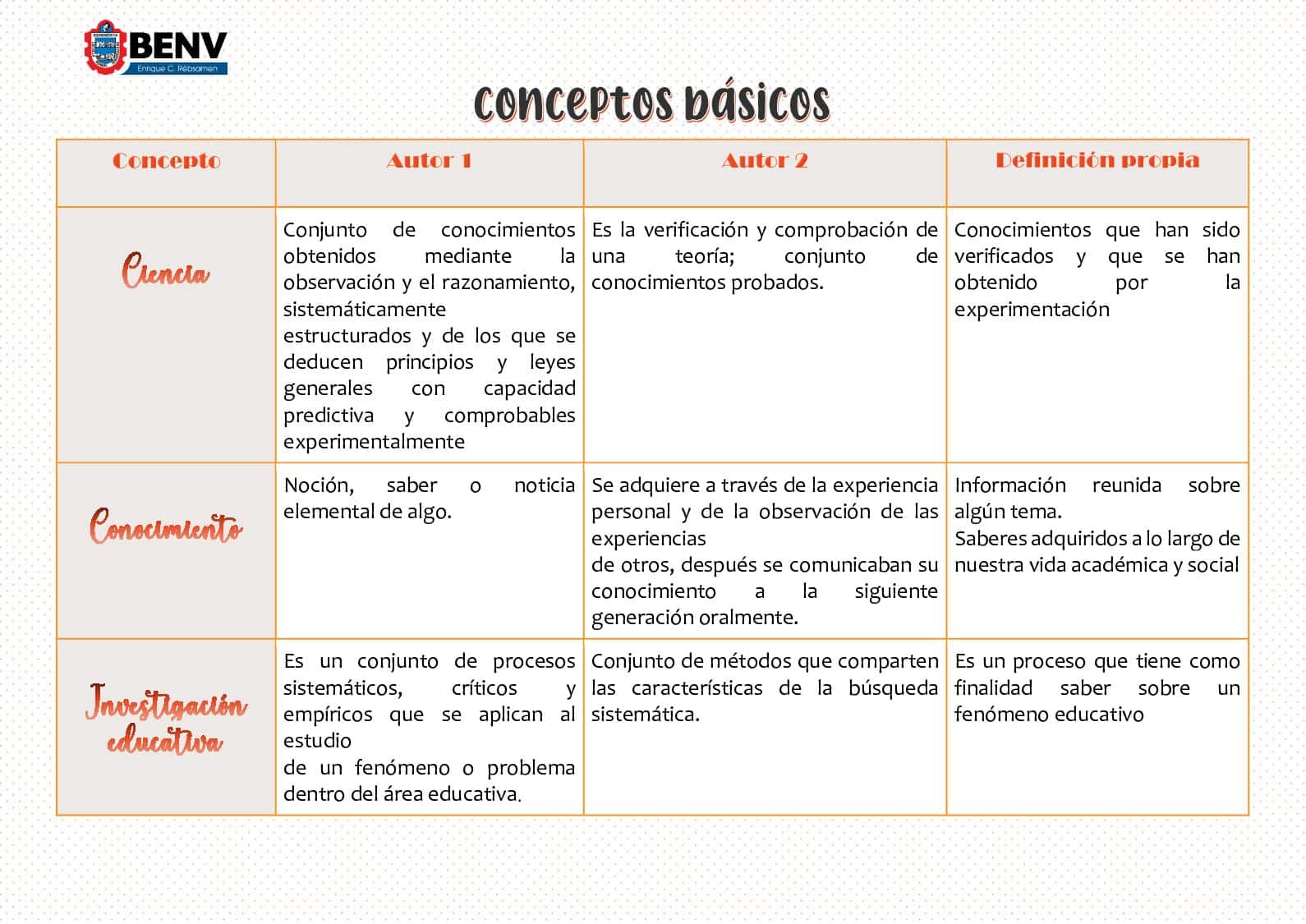 BENV
Enrique C. Rébsamen

conceptos básicos

| Concepto | Autor 1 | Autor 2 | Definición propia |
|---|---|---|---|
| Ciencia | Conjunto de conocimientos obtenidos mediante la observación y el razonamiento, sistemáticamente estructurados y de los que se deducen principios y leyes generales con capacidad predictiva y comprobables experimentalmente | Es la verificación y comprobación de una teoría; conjunto de conocimientos probados. | Conocimientos que han sido verificados y que se han obtenido por la experimentación |
| Conocimiento | Noción, saber o noticia elemental de algo. | Se adquiere a través de la experiencia personal y de la observación de las experiencias de otros, después se comunicaban su conocimiento a la siguiente generación oralmente. | Información reunida sobre algún tema. Saberes adquiridos a lo largo de nuestra vida académica y social |
| Investigación educativa | Es un conjunto de procesos sistemáticos, críticos y empíricos que se aplican al estudio de un fenómeno o problema dentro del área educativa. | Conjunto de métodos que comparten las características de la búsqueda sistemática. | Es un proceso que tiene como finalidad saber sobre un fenómeno educativo |